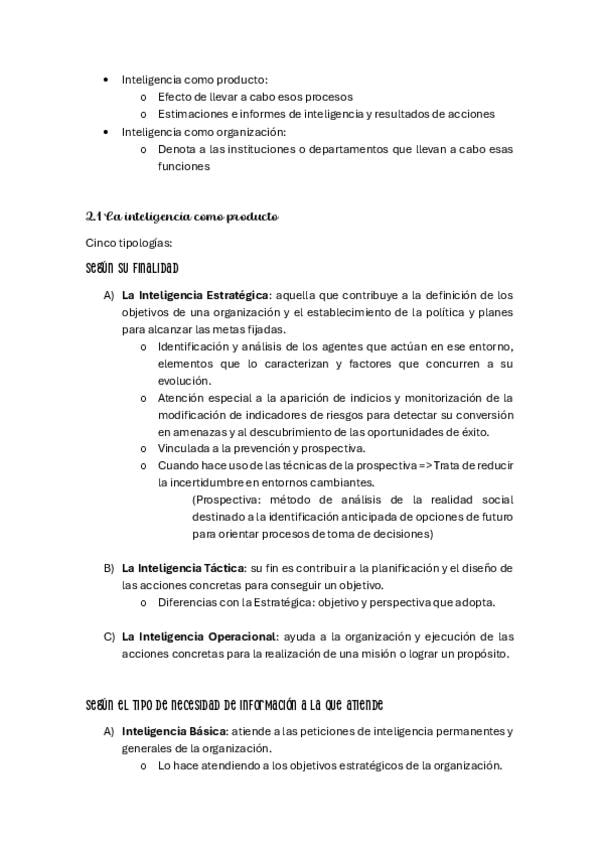 • Inteligencia como producto:
o Efecto de llevar a cabo esos procesos
o Estimaciones e informes de inteligencia y resultados de acciones
• Inteligencia como organización:
o Denota a las instituciones o departamentos que llevan a cabo esas funciones

2.1 La inteligencia como producto

Cinco tipologías:

Según su finalidad

A) La Inteligencia Estratégica: aquella que contribuye a la definición de los objetivos de una organización y el establecimiento de la política y planes para alcanzar las metas fijadas.
o Identificación y análisis de los agentes que actúan en ese entorno, elementos que lo caracterizan y factores que concurren a su evolución.
o Atención especial a la aparición de indicios y monitorización de la modificación de indicadores de riesgos para detectar su conversión en amenazas y al descubrimiento de las oportunidades de éxito.
o Vinculada a la prevención y prospectiva.
o Cuando hace uso de las técnicas de la prospectiva => Trata de reducir la incertidumbre en entornos cambiantes.
(Prospectiva: método de análisis de la realidad social destinado a la identificación anticipada de opciones de futuro para orientar procesos de toma de decisiones)

B) La Inteligencia Táctica: su fin es contribuir a la planificación y el diseño de las acciones concretas para conseguir un objetivo.
o Diferencias con la Estratégica: objetivo y perspectiva que adopta.

C) La Inteligencia Operacional: ayuda a la organización y ejecución de las acciones concretas para la realización de una misión o lograr un propósito.

Según el tipo de necesidad de información a la que atiende

A) Inteligencia Básica: atiende a las peticiones de inteligencia permanentes y generales de la organización.
o Lo hace atendiendo a los objetivos estratégicos de la organización.